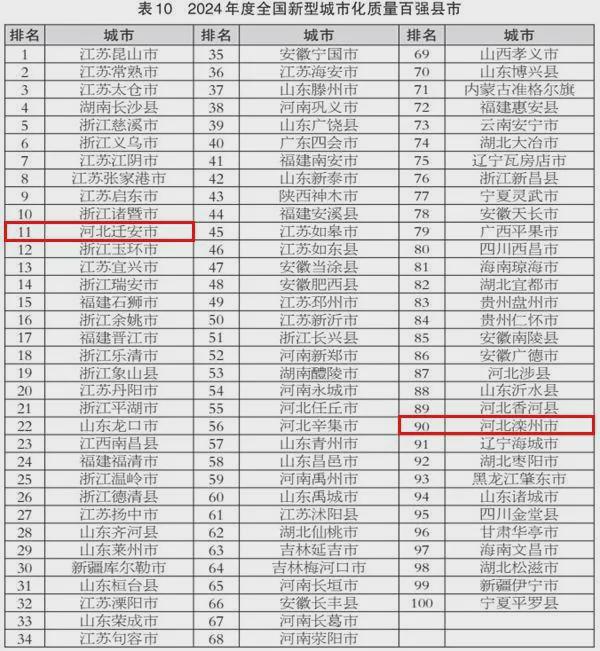 表10　2024年度全国新型城市化质量百强县市

| 排名 | 城市 | 排名 | 城市 | 排名 | 城市 |
|---|---|---|---|---|---|
| 1 | 江苏昆山市 | 35 | 安徽宁国市 | 69 | 山西孝义市 |
| 2 | 江苏常熟市 | 36 | 江苏海安市 | 70 | 山东博兴县 |
| 3 | 江苏太仓市 | 37 | 山东滕州市 | 71 | 内蒙古准格尔旗 |
| 4 | 湖南长沙县 | 38 | 河南巩义市 | 72 | 福建惠安县 |
| 5 | 浙江慈溪市 | 39 | 山东广饶县 | 73 | 云南安宁市 |
| 6 | 浙江义乌市 | 40 | 广东四会市 | 74 | 湖北大冶市 |
| 7 | 江苏江阴市 | 41 | 福建南安市 | 75 | 辽宁瓦房店市 |
| 8 | 江苏张家港市 | 42 | 山东新泰市 | 76 | 浙江新昌县 |
| 9 | 江苏启东市 | 43 | 陕西神木市 | 77 | 宁夏灵武市 |
| 10 | 浙江诸暨市 | 44 | 福建安溪县 | 78 | 安徽天长市 |
| 11 | 河北迁安市 | 45 | 江苏如皋市 | 79 | 广西平果市 |
| 12 | 浙江玉环市 | 46 | 江苏如东县 | 80 | 四川西昌市 |
| 13 | 江苏宜兴市 | 47 | 安徽当涂县 | 81 | 海南琼海市 |
| 14 | 浙江瑞安市 | 48 | 安徽肥西县 | 82 | 湖北宜都市 |
| 15 | 福建石狮市 | 49 | 江苏邳州市 | 83 | 贵州盘州市 |
| 16 | 浙江余姚市 | 50 | 江苏新沂市 | 84 | 贵州仁怀市 |
| 17 | 福建晋江市 | 51 | 浙江长兴县 | 85 | 安徽南陵县 |
| 18 | 浙江乐清市 | 52 | 河南新郑市 | 86 | 安徽广德市 |
| 19 | 浙江象山县 | 53 | 湖南醴陵市 | 87 | 河北涉县 |
| 20 | 江苏丹阳市 | 54 | 河南永城市 | 88 | 山东沂水县 |
| 21 | 浙江平湖市 | 55 | 河北任丘市 | 89 | 河北香河县 |
| 22 | 山东龙口市 | 56 | 河北辛集市 | 90 | 河北滦州市 |
| 23 | 江西南昌县 | 57 | 山东青州市 | 91 | 辽宁海城市 |
| 24 | 福建福清市 | 58 | 山东昌邑市 | 92 | 湖北枣阳市 |
| 25 | 浙江温岭市 | 59 | 河南禹州市 | 93 | 黑龙江肇东市 |
| 26 | 浙江德清县 | 60 | 山东禹城市 | 94 | 山东诸城市 |
| 27 | 江苏扬中市 | 61 | 江苏沭阳县 | 95 | 四川金堂县 |
| 28 | 山东齐河县 | 62 | 湖北仙桃市 | 96 | 甘肃华亭市 |
| 29 | 山东莱州市 | 63 | 吉林延吉市 | 97 | 海南文昌市 |
| 30 | 新疆库尔勒市 | 64 | 吉林梅河口市 | 98 | 湖北松滋市 |
| 31 | 山东桓台县 | 65 | 河南长垣市 | 99 | 新疆伊宁市 |
| 32 | 江苏溧阳市 | 66 | 安徽长丰县 | 100 | 宁夏平罗县 |
| 33 | 山东荣成市 | 67 | 河南长葛市 |  |  |
| 34 | 江苏句容市 | 68 | 河南荥阳市 |  |  |